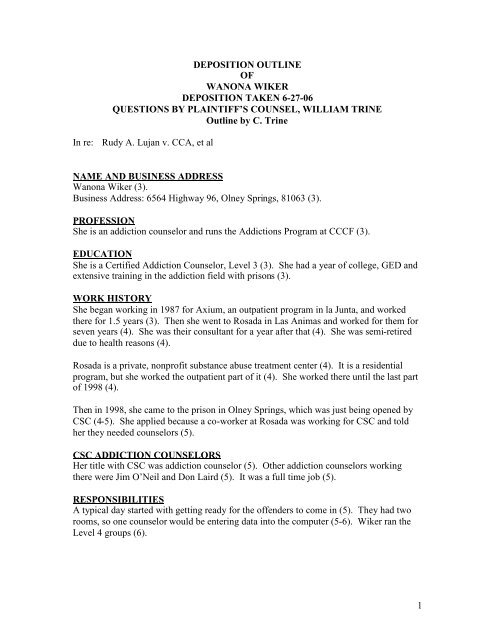 DEPOSITION OUTLINE
OF
WANONA WIKER
DEPOSITION TAKEN 6-27-06
QUESTIONS BY PLAINTIFF'S COUNSEL, WILLIAM TRINE
Outline by C. Trine

In re: Rudy A. Lujan v. CCA, et al

NAME AND BUSINESS ADDRESS
Wanona Wiker (3).
Business Address: 6564 Highway 96, Olney Springs, 81063 (3).

PROFESSION
She is an addiction counselor and runs the Addictions Program at CCCF (3).

EDUCATION
She is a Certified Addiction Counselor, Level 3 (3). She had a year of college, GED and extensive training in the addiction field with prisons (3).

WORK HISTORY
She began working in 1987 for Axium, an outpatient program in la Junta, and worked there for 1.5 years (3). Then she went to Rosada in Las Animas and worked for them for seven years (4). She was their consultant for a year after that (4). She was semi-retired due to health reasons (4).

Rosada is a private, nonprofit substance abuse treatment center (4). It is a residential program, but she worked the outpatient part of it (4). She worked there until the last part of 1998 (4).

Then in 1998, she came to the prison in Olney Springs, which was just being opened by CSC (4-5). She applied because a co-worker at Rosada was working for CSC and told her they needed counselors (5).

CSC ADDICTION COUNSELORS
Her title with CSC was addiction counselor (5). Other addiction counselors working there were Jim O'Neil and Don Laird (5). It was a full time job (5).

RESPONSIBILITIES
A typical day started with getting ready for the offenders to come in (5). They had two rooms, so one counselor would be entering data into the computer (5-6). Wiker ran the Level 4 groups (6).

1